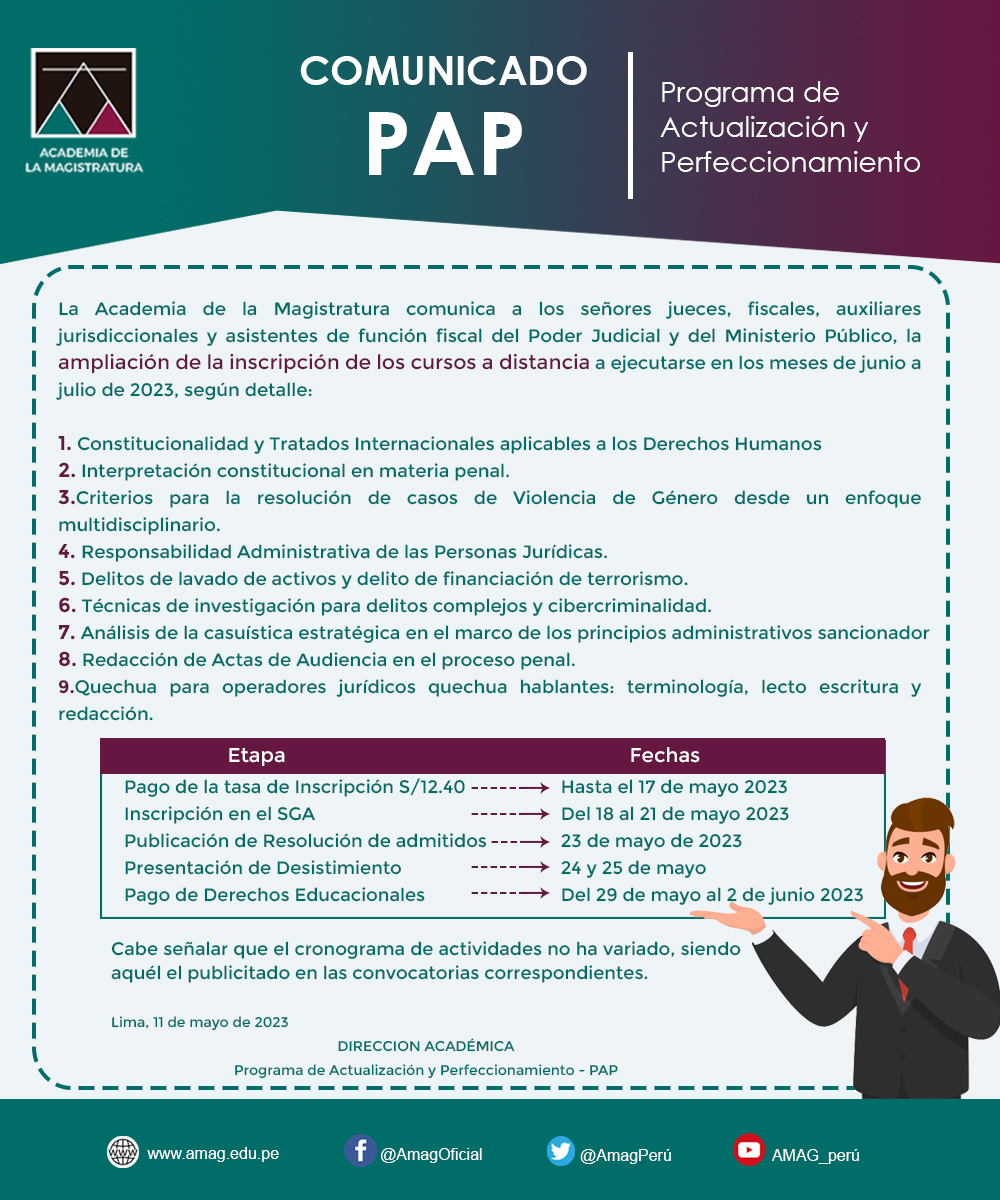 ACADEMIA DE LA MAGISTRATURA

COMUNICADO
PAP

Programa de Actualización y Perfeccionamiento

La Academia de la Magistratura comunica a los señores jueces, fiscales, auxiliares jurisdiccionales y asistentes de función fiscal del Poder Judicial y del Ministerio Público, la ampliación de la inscripción de los cursos a distancia a ejecutarse en los meses de junio a julio de 2023, según detalle:

1. Constitucionalidad y Tratados Internacionales aplicables a los Derechos Humanos
2. Interpretación constitucional en materia penal.
3.Criterios para la resolución de casos de Violencia de Género desde un enfoque multidisciplinario.
4. Responsabilidad Administrativa de las Personas Jurídicas.
5. Delitos de lavado de activos y delito de financiación de terrorismo.
6. Técnicas de investigación para delitos complejos y cibercriminalidad.
7. Análisis de la casuística estratégica en el marco de los principios administrativos sancionador
8. Redacción de Actas de Audiencia en el proceso penal.
9.Quechua para operadores jurídicos quechua hablantes: terminología, lecto escritura y redacción.

| Etapa | Fechas |
|---|---|
| Pago de la tasa de Inscripción S/12.40 | Hasta el 17 de mayo 2023 |
| Inscripción en el SGA | Del 18 al 21 de mayo 2023 |
| Publicación de Resolución de admitidos | 23 de mayo de 2023 |
| Presentación de Desistimiento | 24 y 25 de mayo |
| Pago de Derechos Educacionales | Del 29 de mayo al 2 de junio 2023 |

Cabe señalar que el cronograma de actividades no ha variado, siendo aquél el publicitado en las convocatorias correspondientes.

Lima, 11 de mayo de 2023

DIRECCION ACADÉMICA
Programa de Actualización y Perfeccionamiento - PAP

www.amag.edu.pe @AmagOficial @AmagPerú AMAG_perú